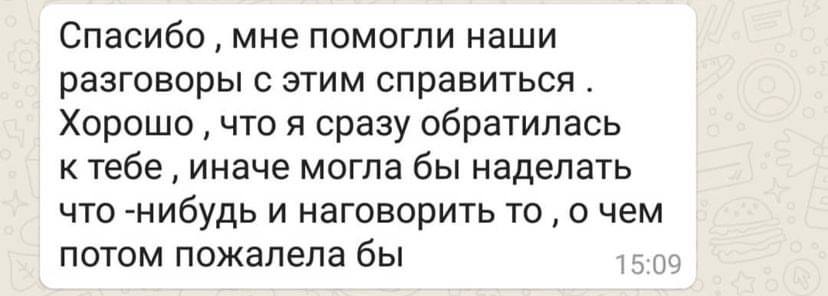 Спасибо , мне помогли наши разговоры с этим справиться . Хорошо , что я сразу обратилась к тебе , иначе могла бы наделать что -нибудь и наговорить то , о чем потом пожалела бы

15:09